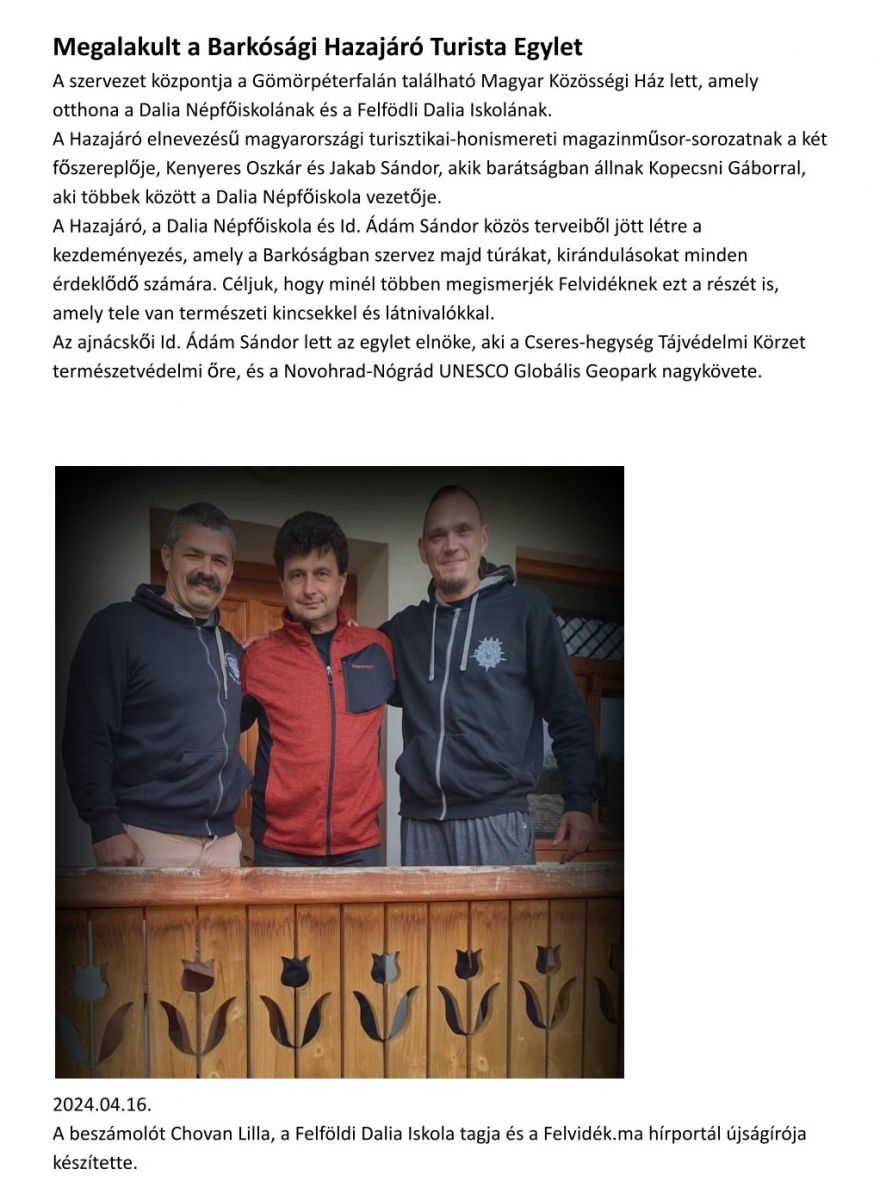 Megalakult a Barkósági Hazajáró Turista Egylet

A szervezet központja a Gömörpéterfalán található Magyar Közösségi Ház lett, amely otthona a Dalia Népfőiskolának és a Felfödli Dalia Iskolának.

A Hazajáró elnevezésű magyarországi turisztikai-honismereti magazinműsor-sorozatnak a két főszereplője, Kenyeres Oszkár és Jakab Sándor, akik barátságban állnak Kopecsni Gáborral, aki többek között a Dalia Népfőiskola vezetője.

A Hazajáró, a Dalia Népfőiskola és Id. Ádám Sándor közös terveiből jött létre a kezdeményezés, amely a Barkóságban szervez majd túrákat, kirándulásokat minden érdeklődő számára. Céljuk, hogy minél többen megismerjék Felvidéknek ezt a részét is, amely tele van természeti kincsekkel és látnivalókkal.

Az ajnácskői Id. Ádám Sándor lett az egylet elnöke, aki a Cseres-hegység Tájvédelmi Körzet természetvédelmi őre, és a Novohrad-Nógrád UNESCO Globális Geopark nagykövete.

2024.04.16.

A beszámolót Chovan Lilla, a Felföldi Dalia Iskola tagja és a Felvidék.ma hírportál újságírója készítette.